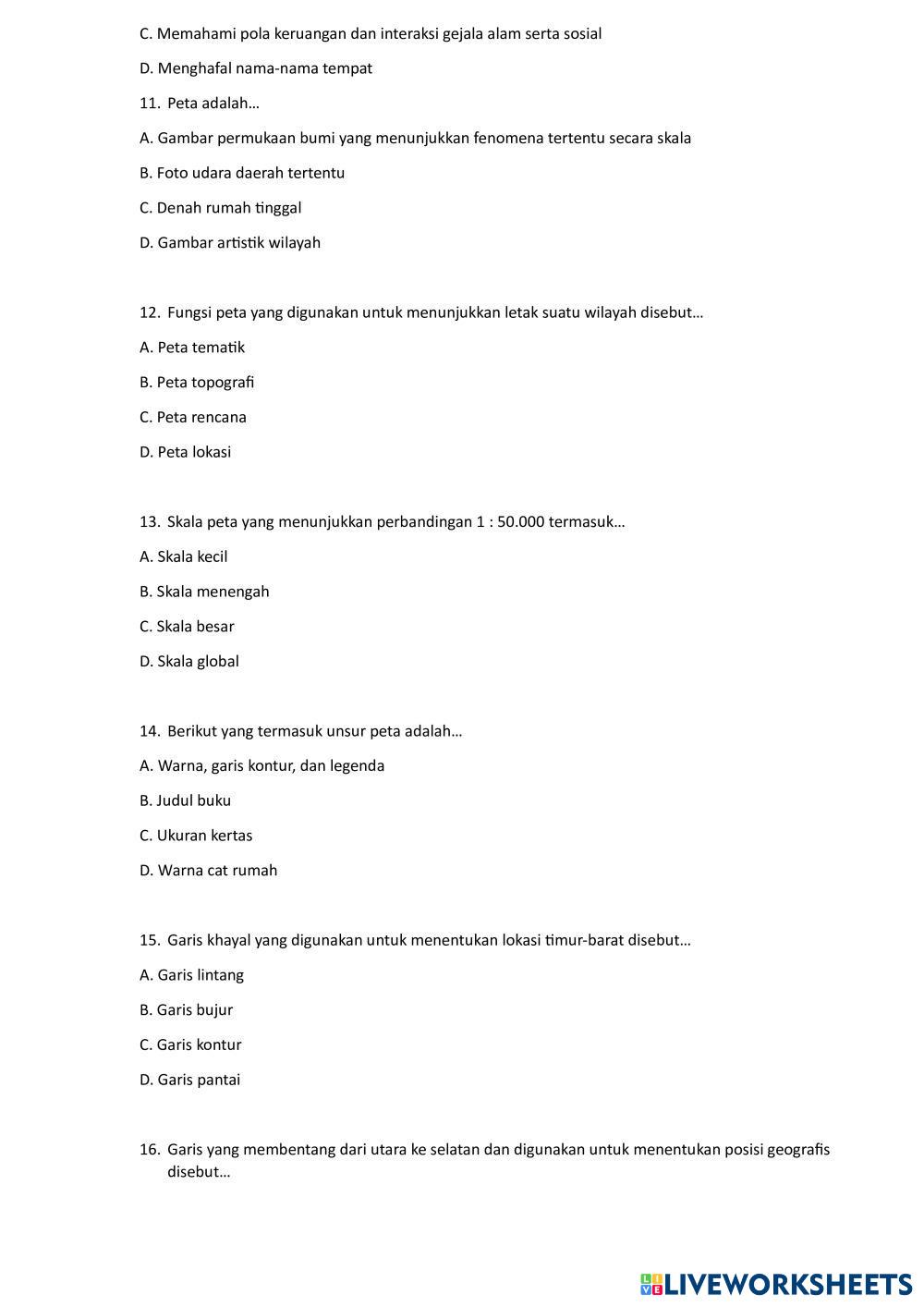 C. Memahami pola keruangan dan interaksi gejala alam serta sosial

D. Menghafal nama-nama tempat

11. Peta adalah…

A. Gambar permukaan bumi yang menunjukkan fenomena tertentu secara skala

B. Foto udara daerah tertentu

C. Denah rumah tinggal

D. Gambar artistik wilayah

12. Fungsi peta yang digunakan untuk menunjukkan letak suatu wilayah disebut…

A. Peta tematik

B. Peta topografi

C. Peta rencana

D. Peta lokasi

13. Skala peta yang menunjukkan perbandingan 1 : 50.000 termasuk…

A. Skala kecil

B. Skala menengah

C. Skala besar

D. Skala global

14. Berikut yang termasuk unsur peta adalah…

A. Warna, garis kontur, dan legenda

B. Judul buku

C. Ukuran kertas

D. Warna cat rumah

15. Garis khayal yang digunakan untuk menentukan lokasi timur-barat disebut…

A. Garis lintang

B. Garis bujur

C. Garis kontur

D. Garis pantai

16. Garis yang membentang dari utara ke selatan dan digunakan untuk menentukan posisi geografis disebut…

LIVEWORKSHEETS